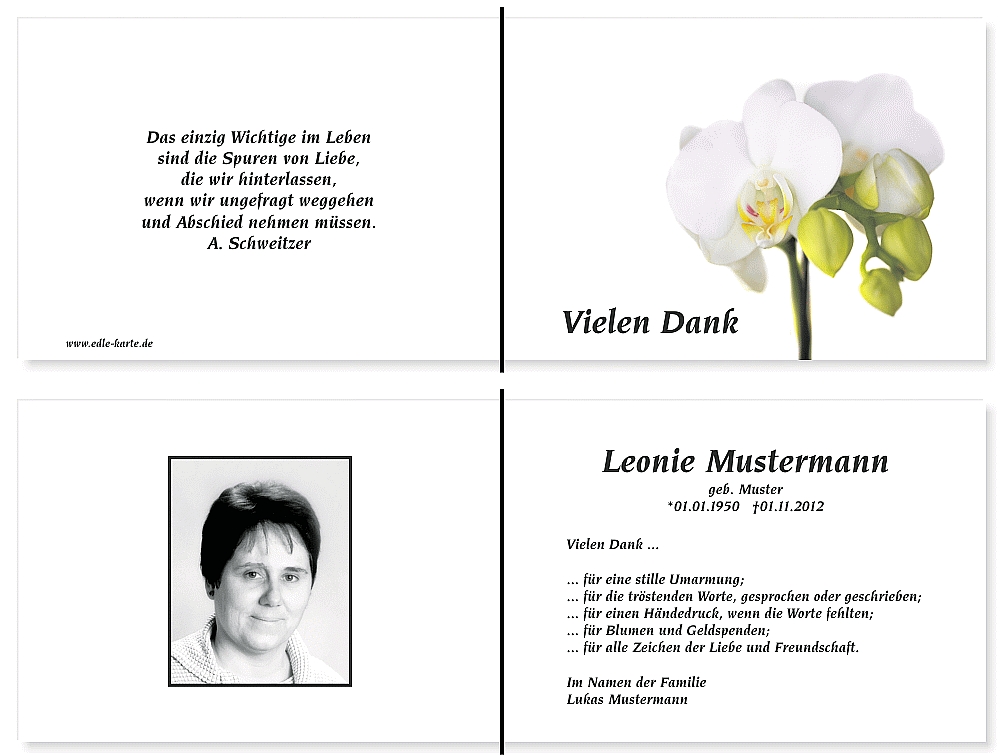 Das einzig Wichtige im Leben
sind die Spuren von Liebe,
die wir hinterlassen,
wenn wir ungefragt weggehen
und Abschied nehmen müssen.
A. Schweitzer

www.edle-karte.de

Vielen Dank

Leonie Mustermann
geb. Muster
*01.01.1950 †01.11.2012

Vielen Dank ...

... für eine stille Umarmung;
... für die tröstenden Worte, gesprochen oder geschrieben;
... für einen Händedruck, wenn die Worte fehlten;
... für Blumen und Geldspenden;
... für alle Zeichen der Liebe und Freundschaft.

Im Namen der Familie
Lukas Mustermann